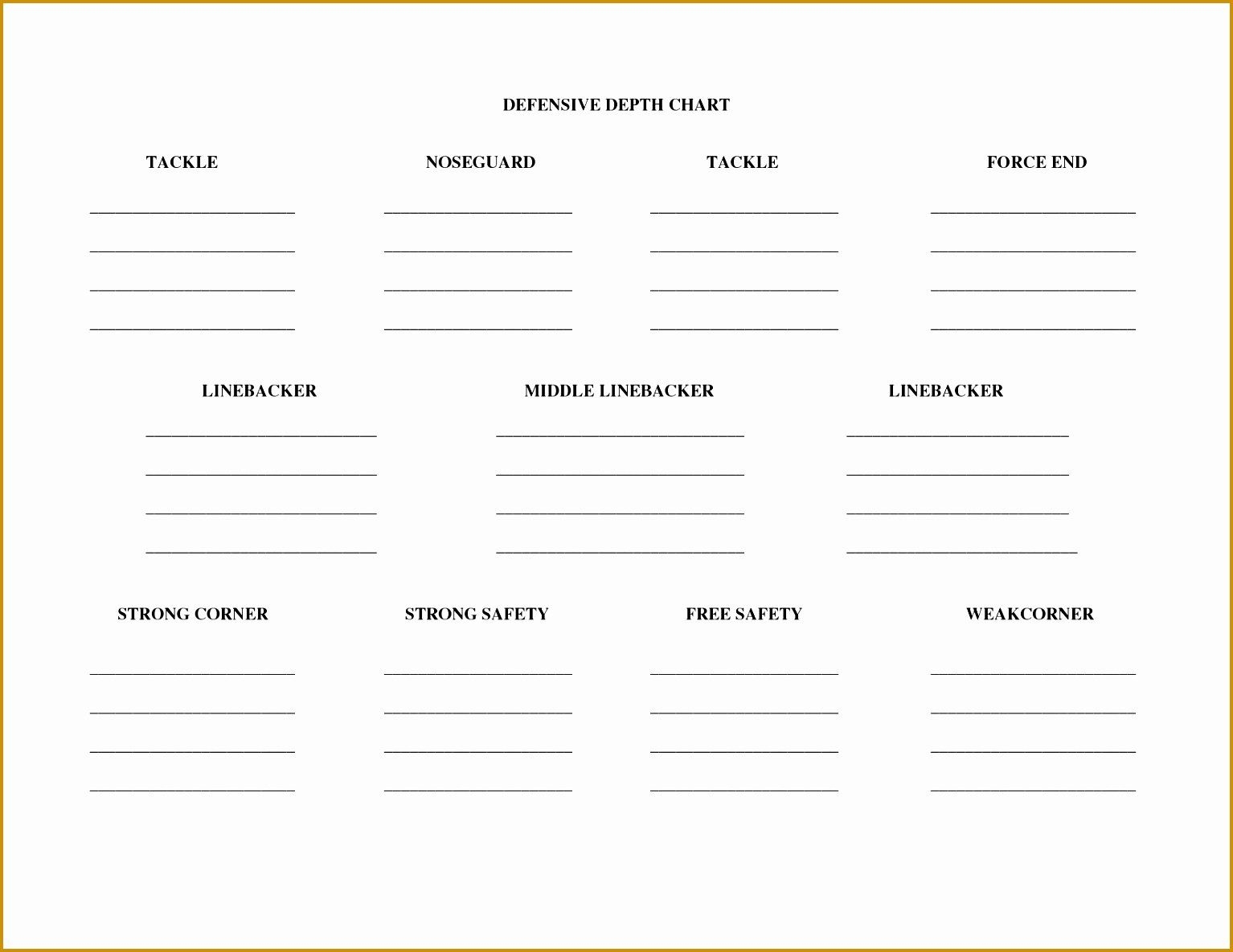 DEFENSIVE DEPTH CHART

TACKLE

NOSEGUARD

TACKLE

FORCE END

LINEBACKER

MIDDLE LINEBACKER

LINEBACKER

STRONG CORNER

STRONG SAFETY

FREE SAFETY

WEAKCORNER